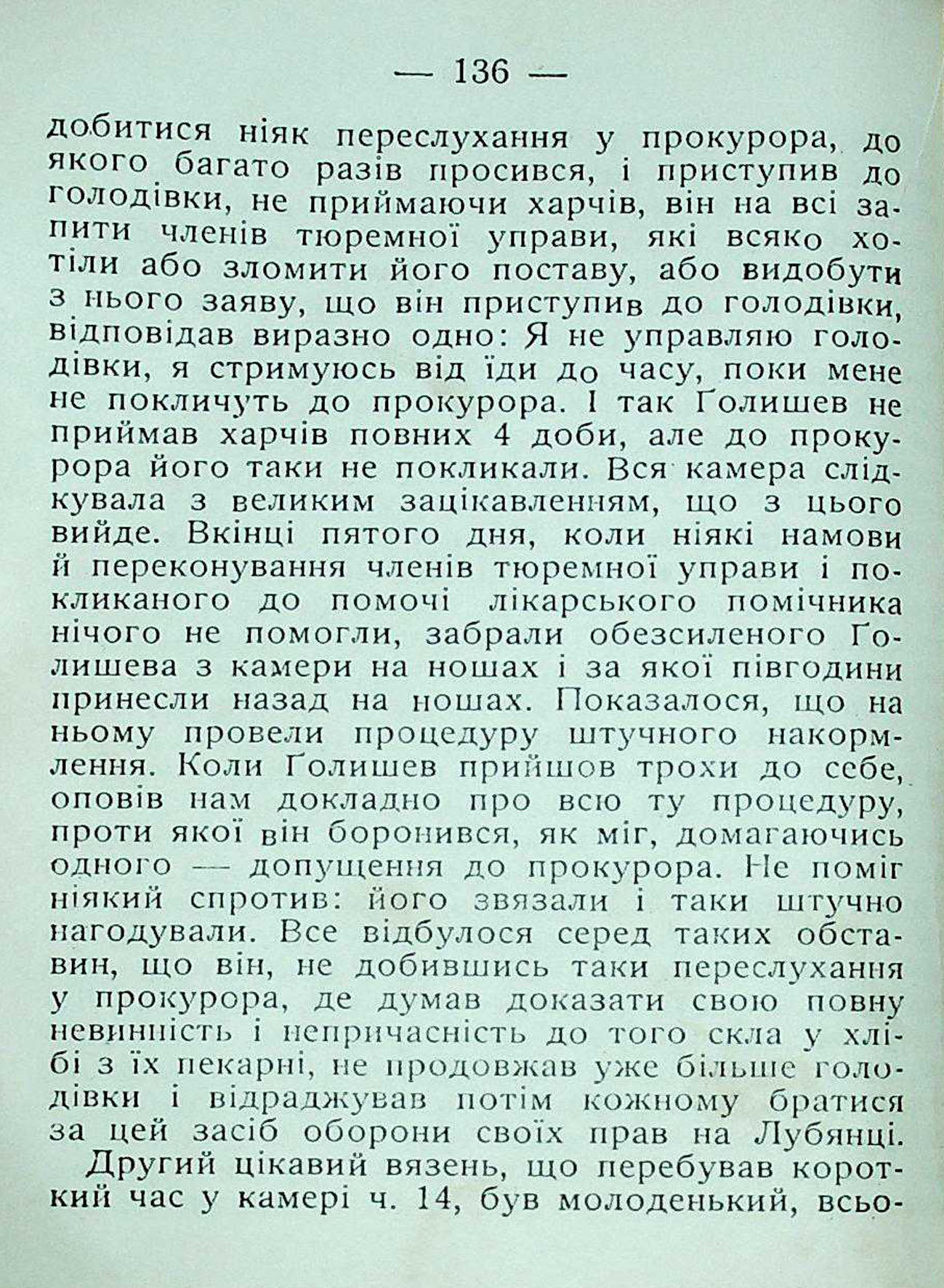 — 136 —

добитися ніяк переслухання у прокурора, до якого багато разів просився, і приступив до голодівки, не приймаючи харчів, він на всі запити членів тюремної управи, які всяко хотіли або зломити його поставу, або видобути з нього заяву, що він приступив до голодівки, відповідав виразно одно: Я не управляю голодівки, я стримуюсь від їди до часу, поки мене не покличуть до прокурора. І так Ґолишев не приймав харчів повних 4 доби, але до прокурора його таки не покликали. Вся камера слідкувала з великим зацікавленням, що з цього вийде. Вкінці пятого дня, коли ніякі намови й переконування членів тюремної управи і покликаного до помочі лікарського помічника нічого не помогли, забрали обезсиленого Ґолишева з камери на ношах і за якої півгодини принесли назад на ношах. Показалося, що на ньому провели процедуру штучного накормлення. Коли Ґолишев прийшов трохи до себе, оповів нам докладно про всю ту процедуру, проти якої він боронився, як міг, домагаючись одного — допущення до прокурора. Не поміг ніякий спротив: його звязали і таки штучно нагодували. Все відбулося серед таких обставин, що він, не добившись таки переслухання у прокурора, де думав доказати свою повну невинність і непричасність до того скла у хлібі з їх пекарні, не продовжав уже більше голодівки і відраджував потім кожному братися за цей засіб оборони своїх прав на Лубянці.

Другий цікавий вязень, що перебував короткий час у камері ч. 14, був молоденький, всьо-